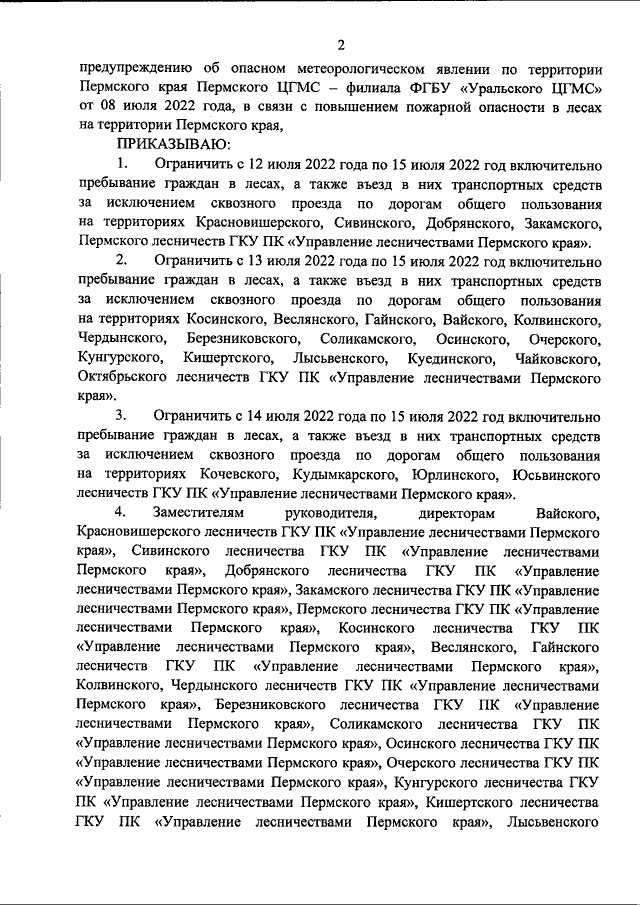 2

предупреждению об опасном метеорологическом явлении по территории Пермского края Пермского ЦГМС – филиала ФГБУ «Уральского ЦГМС» от 08 июля 2022 года, в связи с повышением пожарной опасности в лесах на территории Пермского края,

ПРИКАЗЫВАЮ:

1. Ограничить с 12 июля 2022 года по 15 июля 2022 год включительно пребывание граждан в лесах, а также въезд в них транспортных средств за исключением сквозного проезда по дорогам общего пользования на территориях Красновишерского, Сивинского, Добрянского, Закамского, Пермского лесничеств ГКУ ПК «Управление лесничествами Пермского края».

2. Ограничить с 13 июля 2022 года по 15 июля 2022 год включительно пребывание граждан в лесах, а также въезд в них транспортных средств за исключением сквозного проезда по дорогам общего пользования на территориях Косинского, Веслянского, Гайнского, Вайского, Колвинского, Чердынского, Березниковского, Соликамского, Осинского, Очерского, Кунгурского, Кишертского, Лысьвенского, Куединского, Чайковского, Октябрьского лесничеств ГКУ ПК «Управление лесничествами Пермского края».

3. Ограничить с 14 июля 2022 года по 15 июля 2022 год включительно пребывание граждан в лесах, а также въезд в них транспортных средств за исключением сквозного проезда по дорогам общего пользования на территориях Кочевского, Кудымкарского, Юрлинского, Юсьвинского лесничеств ГКУ ПК «Управление лесничествами Пермского края».

4. Заместителям руководителя, директорам Вайского, Красновишерского лесничеств ГКУ ПК «Управление лесничествами Пермского края», Сивинского лесничества ГКУ ПК «Управление лесничествами Пермского края», Добрянского лесничества ГКУ ПК «Управление лесничествами Пермского края», Закамского лесничества ГКУ ПК «Управление лесничествами Пермского края», Пермского лесничества ГКУ ПК «Управление лесничествами Пермского края», Косинского лесничества ГКУ ПК «Управление лесничествами Пермского края», Веслянского, Гайнского лесничеств ГКУ ПК «Управление лесничествами Пермского края», Колвинского, Чердынского лесничеств ГКУ ПК «Управление лесничествами Пермского края», Березниковского лесничества ГКУ ПК «Управление лесничествами Пермского края», Соликамского лесничества ГКУ ПК «Управление лесничествами Пермского края», Осинского лесничества ГКУ ПК «Управление лесничествами Пермского края», Очерского лесничества ГКУ ПК «Управление лесничествами Пермского края», Кунгурского лесничества ГКУ ПК «Управление лесничествами Пермского края», Кишертского лесничества ГКУ ПК «Управление лесничествами Пермского края», Лысьвенского